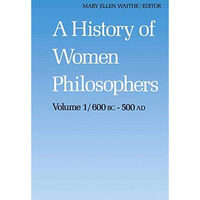 MARY ELLEN WAITHE / EDITOR

A History of Women Philosophers

Volume 1 / 600 BC - 500 AD